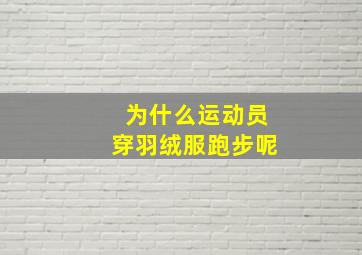 为什么运动员
穿羽绒服跑步呢